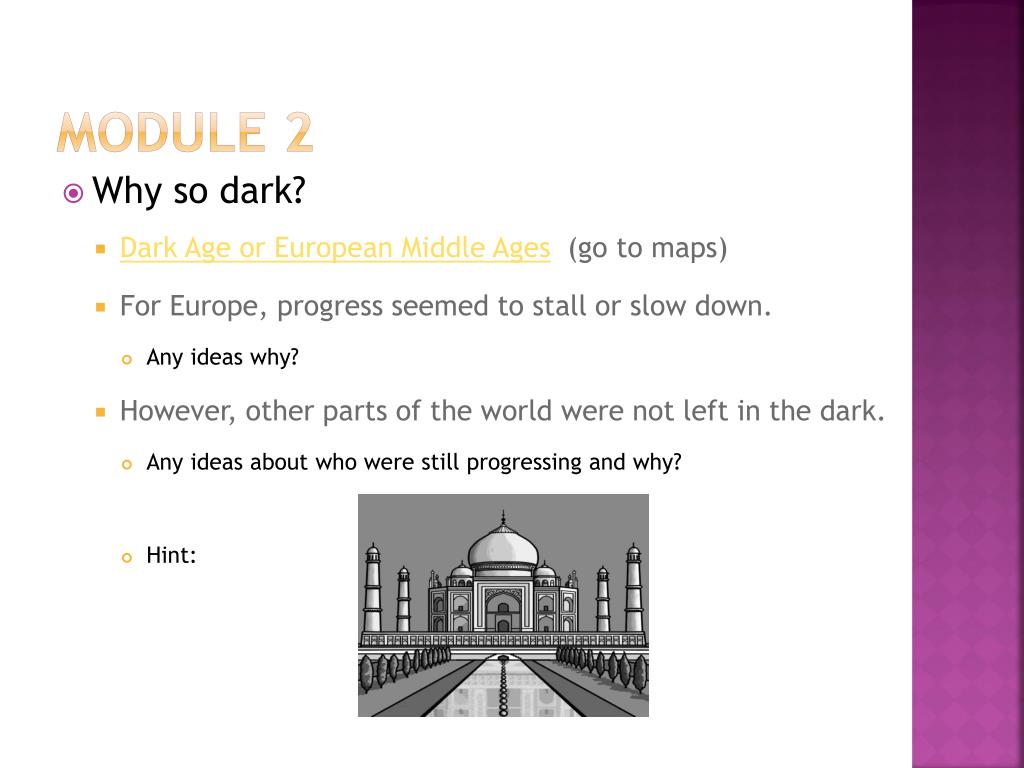 MODULE 2

Why so dark?

Dark Age or European Middle Ages (go to maps)

For Europe, progress seemed to stall or slow down.

Any ideas why?

However, other parts of the world were not left in the dark.

Any ideas about who were still progressing and why?

Hint: